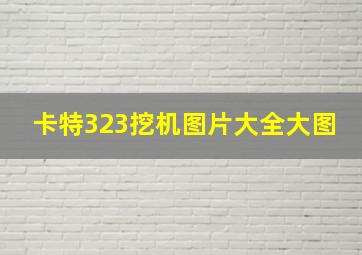 卡特323挖机图片大全大图